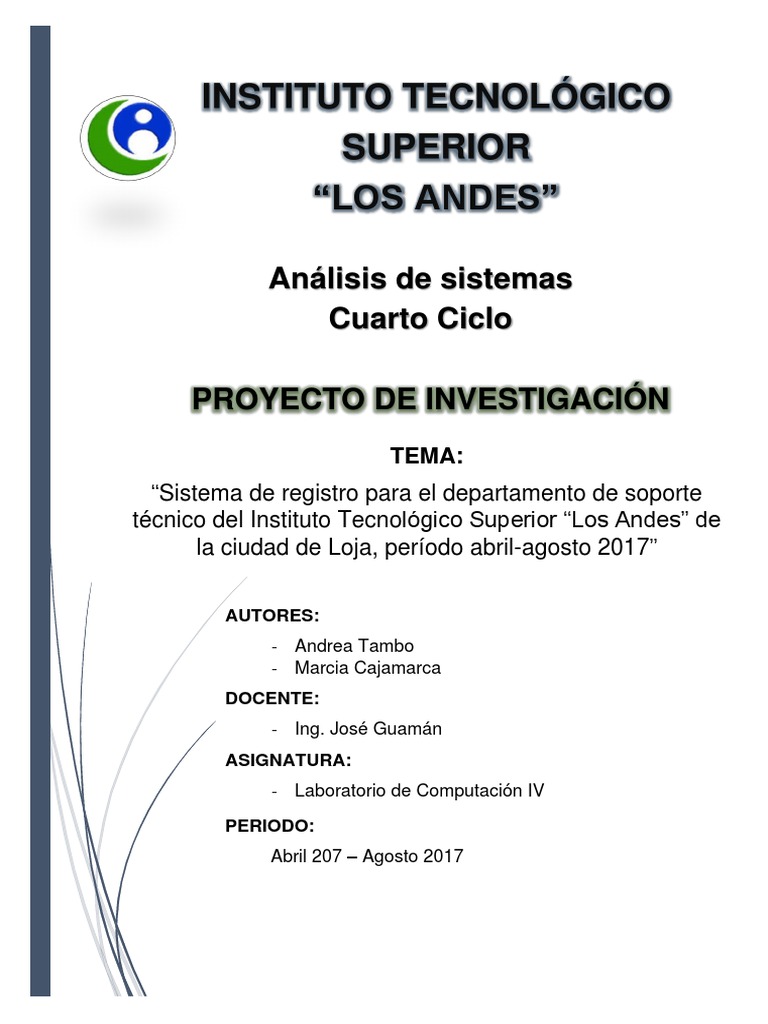 INSTITUTO TECNOLÓGICO SUPERIOR "LOS ANDES"

Análisis de sistemas
Cuarto Ciclo

PROYECTO DE INVESTIGACIÓN

TEMA:

"Sistema de registro para el departamento de soporte técnico del Instituto Tecnológico Superior "Los Andes" de la ciudad de Loja, período abril-agosto 2017"

AUTORES:

- Andrea Tambo
- Marcia Cajamarca

DOCENTE:

- Ing. José Guamán

ASIGNATURA:

- Laboratorio de Computación IV

PERIODO:

Abril 207 – Agosto 2017